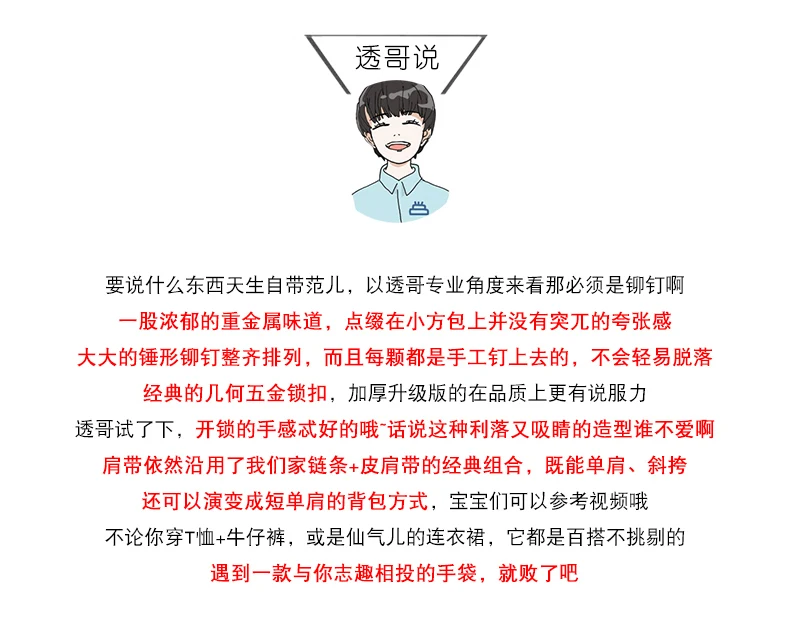 透哥说

要说什么东西天生自带范儿，以透哥专业角度来看那必须是铆钉啊
一股浓郁的重金属味道，点缀在小方包上并没有突兀的夸张感
大大的锤形铆钉整齐排列，而且每颗都是手工钉上去的，不会轻易脱落
经典的几何五金锁扣，加厚升级版的在品质上更有说服力
透哥试了下，开锁的手感忒好的哦~话说这种利落又吸睛的造型谁不爱啊
肩带依然沿用了我们家链条+皮肩带的经典组合，既能单肩、斜挎
还可以演变成短单肩的背包方式，宝宝们可以参考视频哦
不论你穿T恤+牛仔裤，或是仙气儿的连衣裙，它都是百搭不挑剔的
遇到一款与你志趣相投的手袋，就败了吧